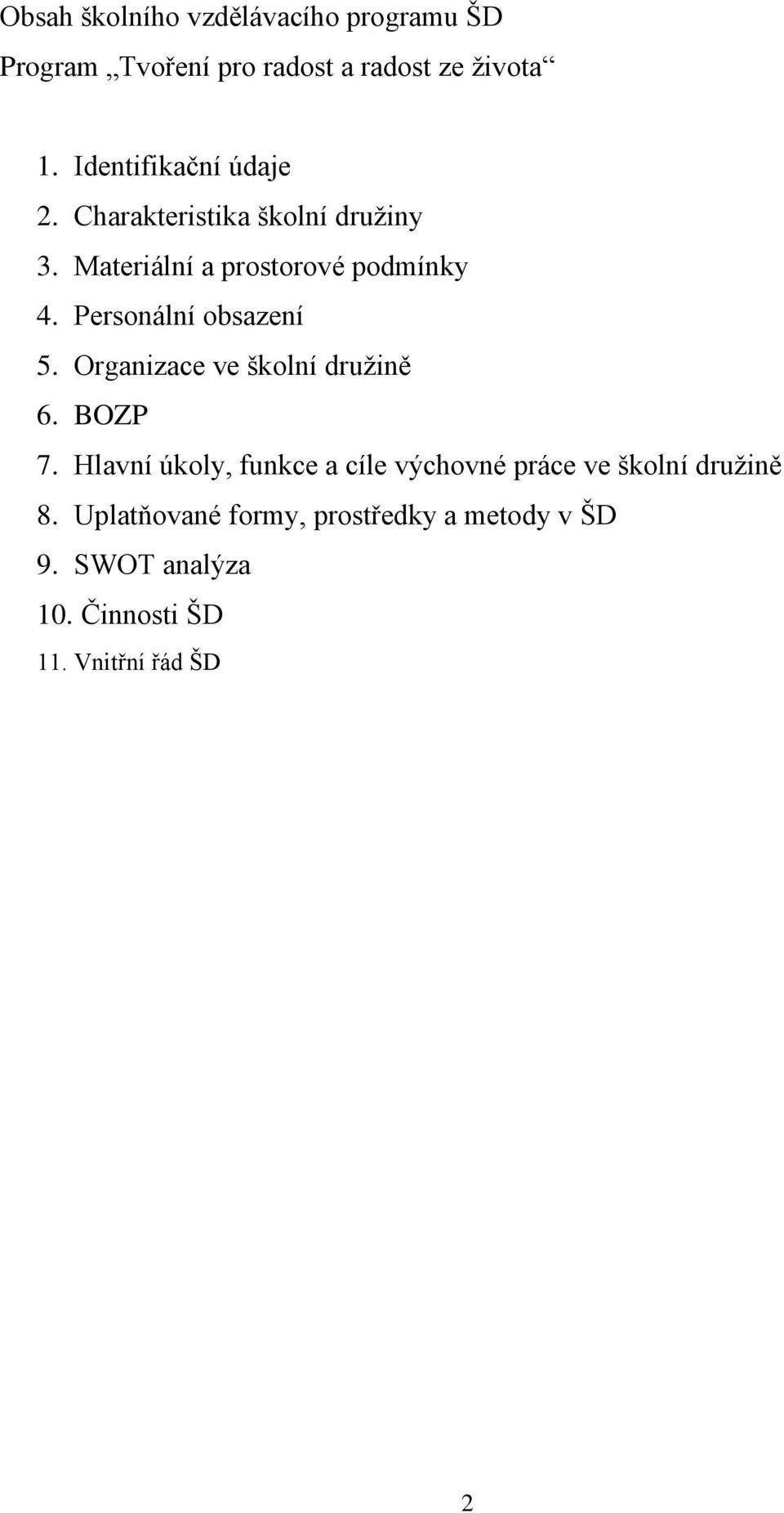 Obsah školního vzdělávacího programu ŠD

Program „Tvoření pro radost a radost ze života“

1. Identifikační údaje
2. Charakteristika školní družiny
3. Materiální a prostorové podmínky
4. Personální obsazení
5. Organizace ve školní družině
6. BOZP
7. Hlavní úkoly, funkce a cíle výchovné práce ve školní družině
8. Uplatňované formy, prostředky a metody v ŠD
9. SWOT analýza
10. Činnosti ŠD
11. Vnitřní řád ŠD

2